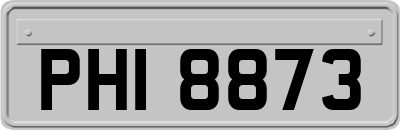 PHI 8873